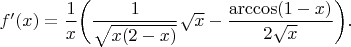 $f'(x) = \frac{1}{x}\left(\frac{1}{\sqrt{x(2-x)}}\sqrt{x} - \frac{\arccos(1-x)}{2\sqrt{x}}\right).$